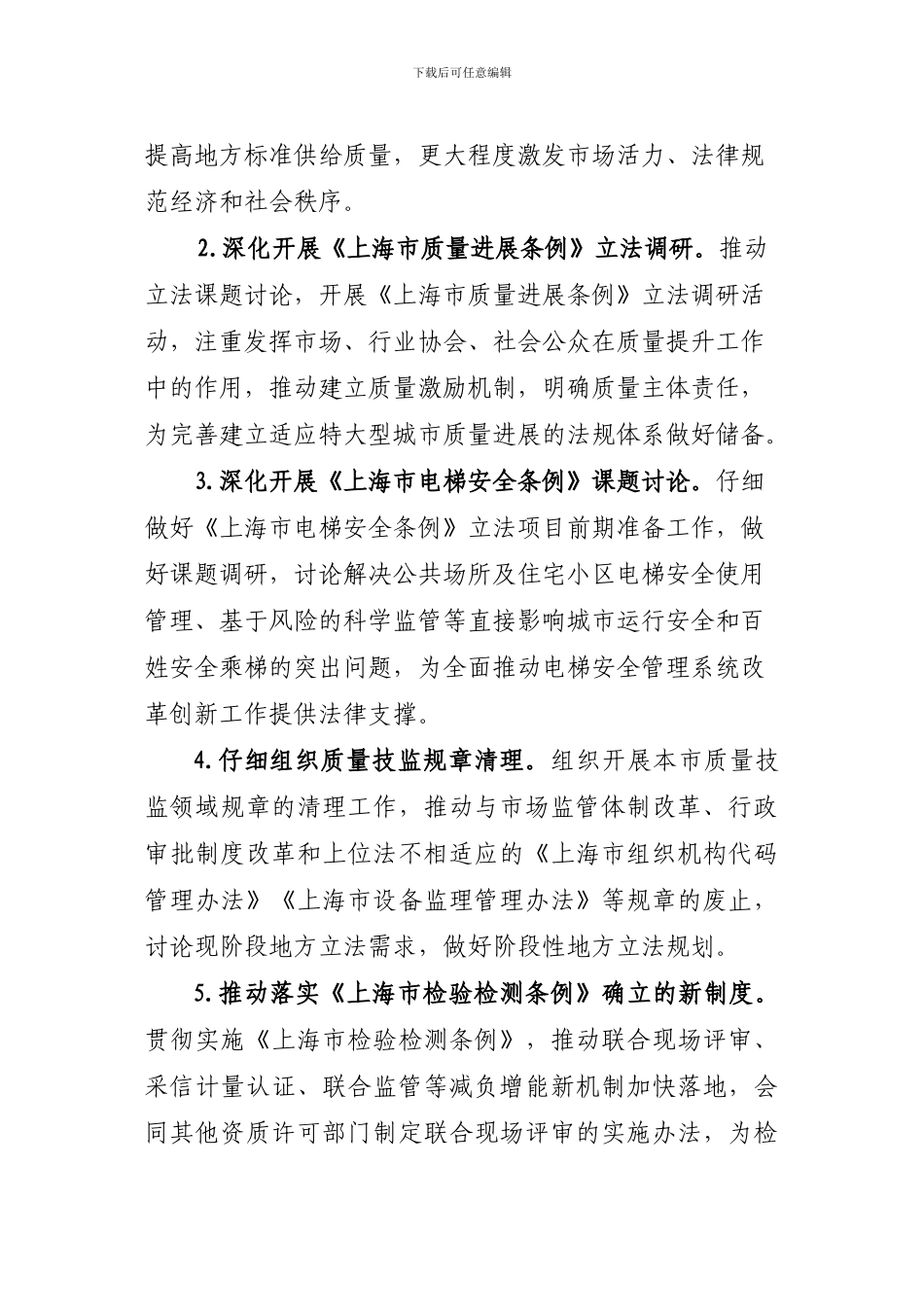 下载后可任意编辑

提高地方标准供给质量，更大程度激发市场活力、法律规范经济和社会秩序。

2.深化开展《上海市质量进展条例》立法调研。推动立法课题讨论，开展《上海市质量进展条例》立法调研活动，注重发挥市场、行业协会、社会公众在质量提升工作中的作用，推动建立质量激励机制，明确质量主体责任，为完善建立适应特大型城市质量进展的法规体系做好储备。

3.深化开展《上海市电梯安全条例》课题讨论。仔细做好《上海市电梯安全条例》立法项目前期准备工作，做好课题调研，讨论解决公共场所及住宅小区电梯安全使用管理、基于风险的科学监管等直接影响城市运行安全和百姓安全乘梯的突出问题，为全面推动电梯安全管理系统改革创新工作提供法律支撑。

4.仔细组织质量技监规章清理。组织开展本市质量技监领域规章的清理工作，推动与市场监管体制改革、行政审批制度改革和上位法不相适应的《上海市组织机构代码管理办法》《上海市设备监理管理办法》等规章的废止，讨论现阶段地方立法需求，做好阶段性地方立法规划。

5.推动落实《上海市检验检测条例》确立的新制度。贯彻实施《上海市检验检测条例》，推动联合现场评审、采信计量认证、联合监管等减负增能新机制加快落地，会同其他资质许可部门制定联合现场评审的实施办法，为检